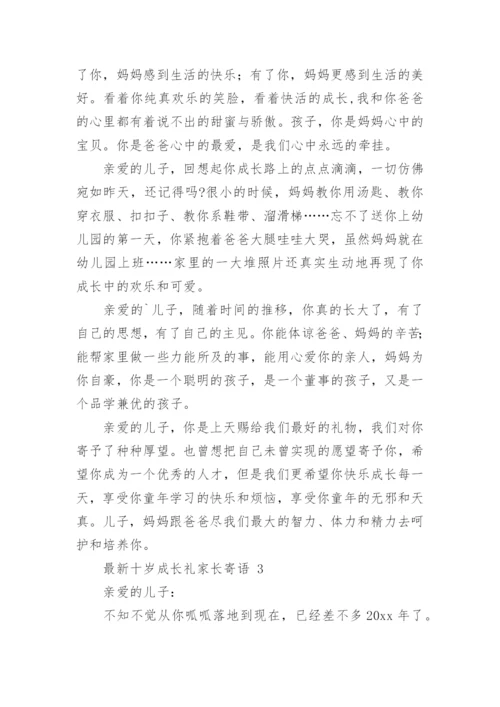 了你，妈妈感到生活的快乐；有了你，妈妈更感到生活的美好。看着你纯真欢乐的笑脸，看着快活的成长,我和你爸爸的心里都有着说不出的甜蜜与骄傲。孩子，你是妈妈心中的宝贝。你是爸爸心中的最爱，是我们心中永远的牵挂。

亲爱的儿子，回想起你成长路上的点点滴滴，一切仿佛宛如昨天，还记得吗?很小的时候，妈妈教你用汤匙、教你穿衣服、扣扣子、教你系鞋带、溜滑梯……忘不了送你上幼儿园的第一天，你紧抱着爸爸大腿哇哇大哭，虽然妈妈就在幼儿园上班……家里的一大堆照片还真实生动地再现了你成长中的欢乐和可爱。

亲爱的`儿子，随着时间的推移，你真的长大了，有了自己的思想，有了自己的主见。你能体谅爸爸、妈妈的辛苦;能帮家里做一些力能所及的事，能用心爱你的亲人，妈妈为你自豪，你是一个聪明的孩子，是一个董事的孩子，又是一个品学兼优的孩子。

亲爱的儿子，你是上天赐给我们最好的礼物，我们对你寄予了种种厚望。也曾想把自己未曾实现的愿望寄予你，希望你成为一个优秀的人才，但是我们更希望你快乐成长每一天，享受你童年学习的快乐和烦恼，享受你童年的无邪和天真。儿子，妈妈跟爸爸尽我们最大的智力、体力和精力去呵护和培养你。

最新十岁成长礼家长寄语 3

亲爱的儿子：

不知不觉从你呱呱落地到现在，已经差不多 20xx 年了。